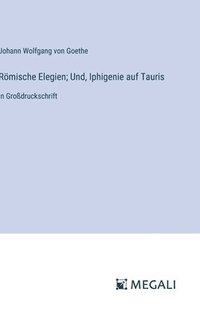 Johann Wolfgang von Goethe

Römische Elegien; Und, Iphigenie auf Tauris

n Großdruckschrift

MEGALI